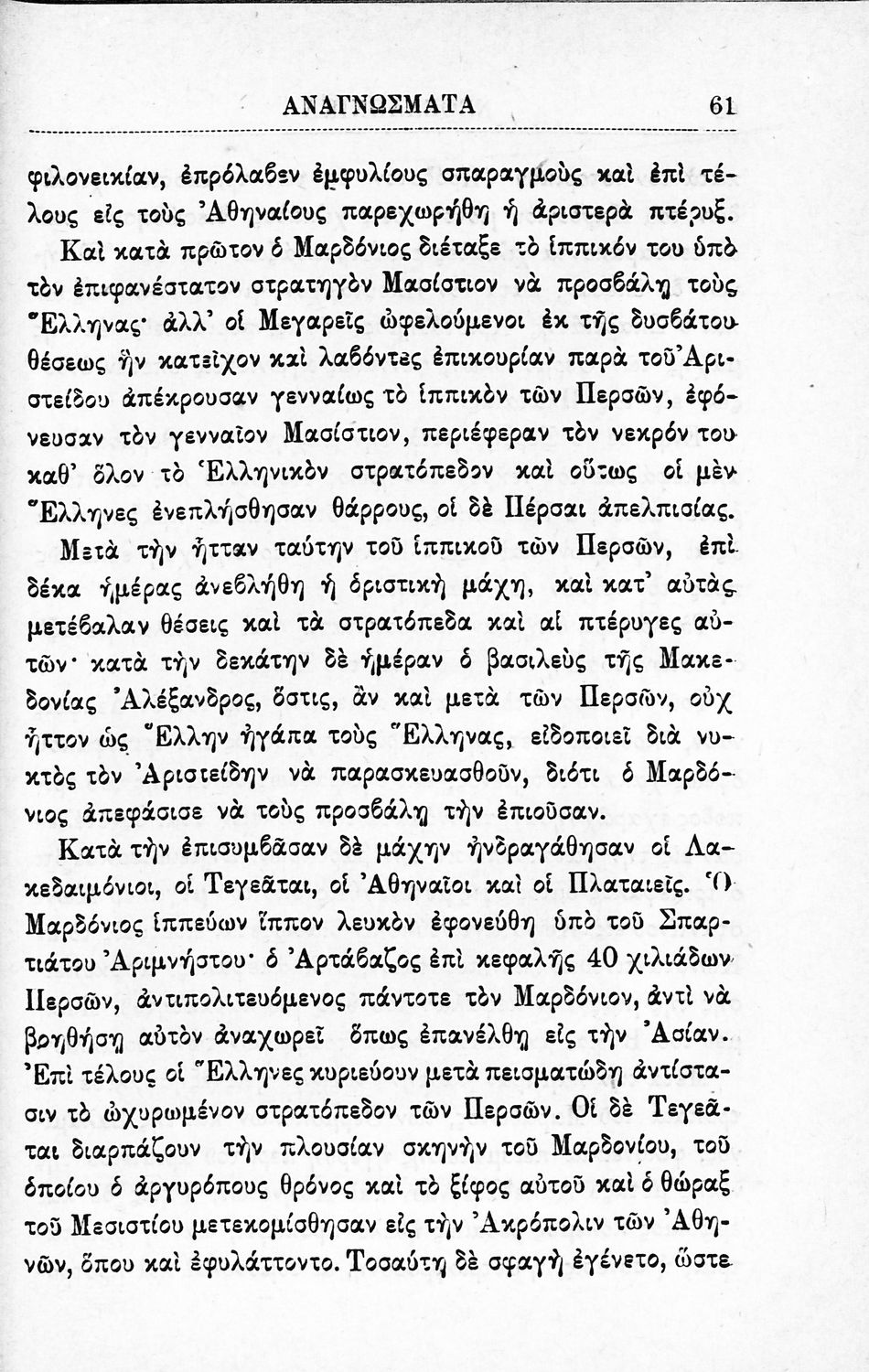 ΑΝΑΓΝΩΣΜΑΤΑ 61

φιλονεικίαν, ἐπρόλαβεν ἐμφυλίους σπαραγμοὺς καὶ ἐπὶ τέλους εἰς τοὺς Ἀθηναίους παρεχωρήθη ἡ ἀριστερὰ πτέρυξ.

Καὶ κατὰ πρῶτον ὁ Μαρδόνιος διέταξε τὸ ἱππικόν του ὑπὸ τὸν ἐπιφανέστατον στρατηγὸν Μασίστιον νὰ προσβάλῃ τοὺς Ἕλληνας· ἀλλ' οἱ Μεγαρεῖς ὠφελούμενοι ἐκ τῆς δυσβάτου θέσεως ἣν κατεῖχον καὶ λαβόντες ἐπικουρίαν παρὰ τοῦ Ἀριστείδου ἀπέκρουσαν γενναίως τὸ ἱππικὸν τῶν Περσῶν, ἐφόνευσαν τὸν γενναῖον Μασίστιον, περιέφεραν τὸν νεκρόν του καθ' ὅλον τὸ Ἑλληνικὸν στρατόπεδον καὶ οὕτως οἱ μὲν Ἕλληνες ἐνεπλήσθησαν θάρρους, οἱ δὲ Πέρσαι ἀπελπισίας.

Μετὰ τὴν ἧτταν ταύτην τοῦ ἱππικοῦ τῶν Περσῶν, ἐπὶ δέκα ἡμέρας ἀνεβλήθη ἡ ὁριστικὴ μάχη, καὶ κατ' αὐτὰς μετέβαλαν θέσεις καὶ τὰ στρατόπεδα καὶ αἱ πτέρυγες αὐτῶν· κατὰ τὴν δεκάτην δὲ ἡμέραν ὁ βασιλεὺς τῆς Μακεδονίας Ἀλέξανδρος, ὅστις, ἂν καὶ μετὰ τῶν Περσῶν, οὐχ ἧττον ὡς Ἕλλην ἠγάπα τοὺς Ἕλληνας, εἰδοποιεῖ διὰ νυκτὸς τὸν Ἀριστείδην νὰ παρασκευασθοῦν, διότι ὁ Μαρδόνιος ἀπεφάσισε νὰ τοὺς προσβάλῃ τὴν ἐπιοῦσαν.

Κατὰ τὴν ἐπισυμβᾶσαν δὲ μάχην ἠνδραγάθησαν οἱ Λακεδαιμόνιοι, οἱ Τεγεᾶται, οἱ Ἀθηναῖοι καὶ οἱ Πλαταιεῖς. Ὁ Μαρδόνιος ἱππεύων ἵππον λευκὸν ἐφονεύθη ὑπὸ τοῦ Σπαρτιάτου Ἀριμνήστου· ὁ Ἀρτάβαζος ἐπὶ κεφαλῆς 40 χιλιάδων Περσῶν, ἀντιπολιτευόμενος πάντοτε τὸν Μαρδόνιον, ἀντὶ νὰ βοηθήσῃ αὐτὸν ἀναχωρεῖ ὅπως ἐπανέλθῃ εἰς τὴν Ἀσίαν. Ἐπὶ τέλους οἱ Ἕλληνες κυριεύουν μετὰ πεισματώδη ἀντίστασιν τὸ ὠχυρωμένον στρατόπεδον τῶν Περσῶν. Οἱ δὲ Τεγεᾶται διαρπάζουν τὴν πλουσίαν σκηνὴν τοῦ Μαρδονίου, τοῦ ὁποίου ὁ ἀργυρόπους θρόνος καὶ τὸ ξίφος αὐτοῦ καὶ ὁ θώραξ τοῦ Μεσιστίου μετεκομίσθησαν εἰς τὴν Ἀκρόπολιν τῶν Ἀθηνῶν, ὅπου καὶ ἐφυλάττοντο. Τοσαύτη δὲ σφαγὴ ἐγένετο, ὥστε